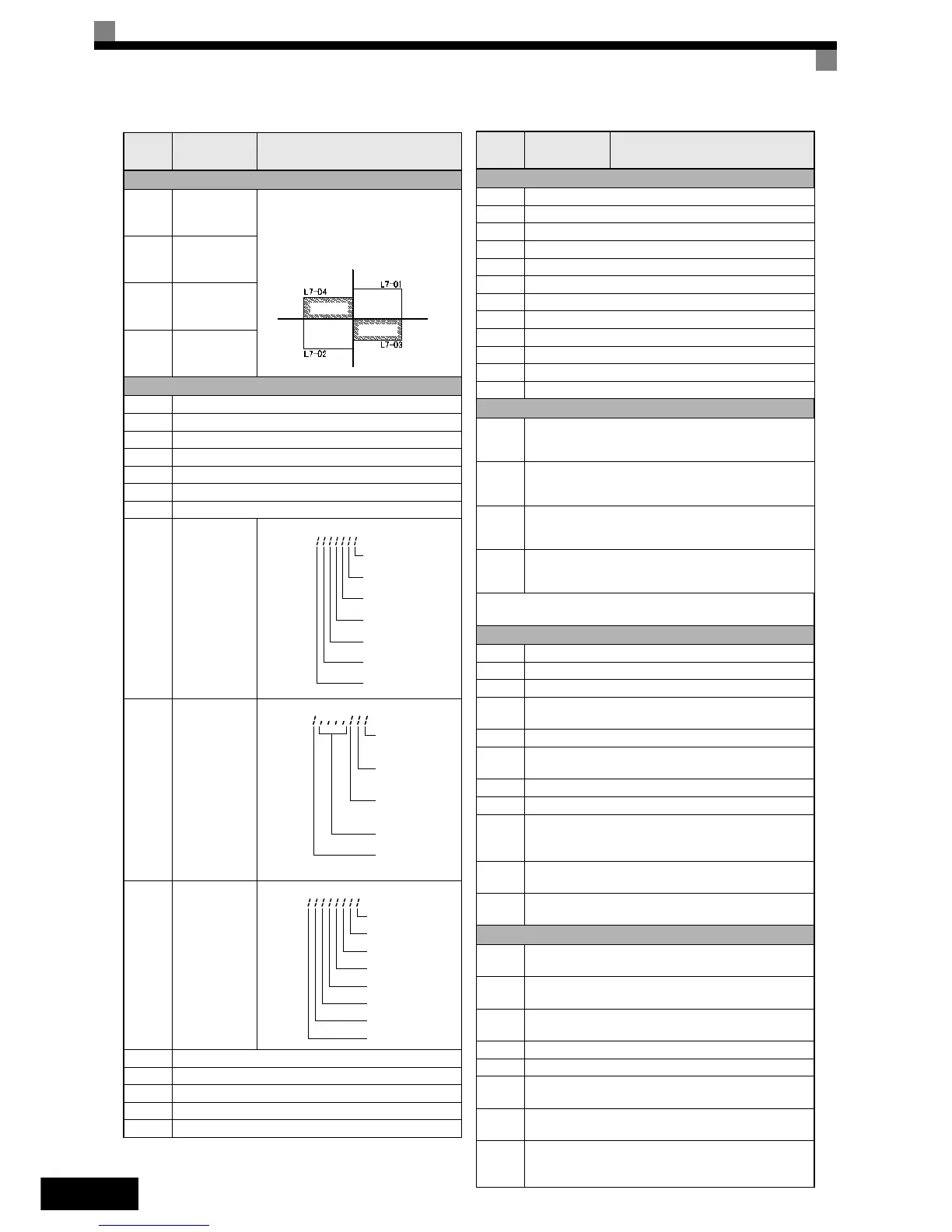 L7-04

L7-01

L7-02

L7-03